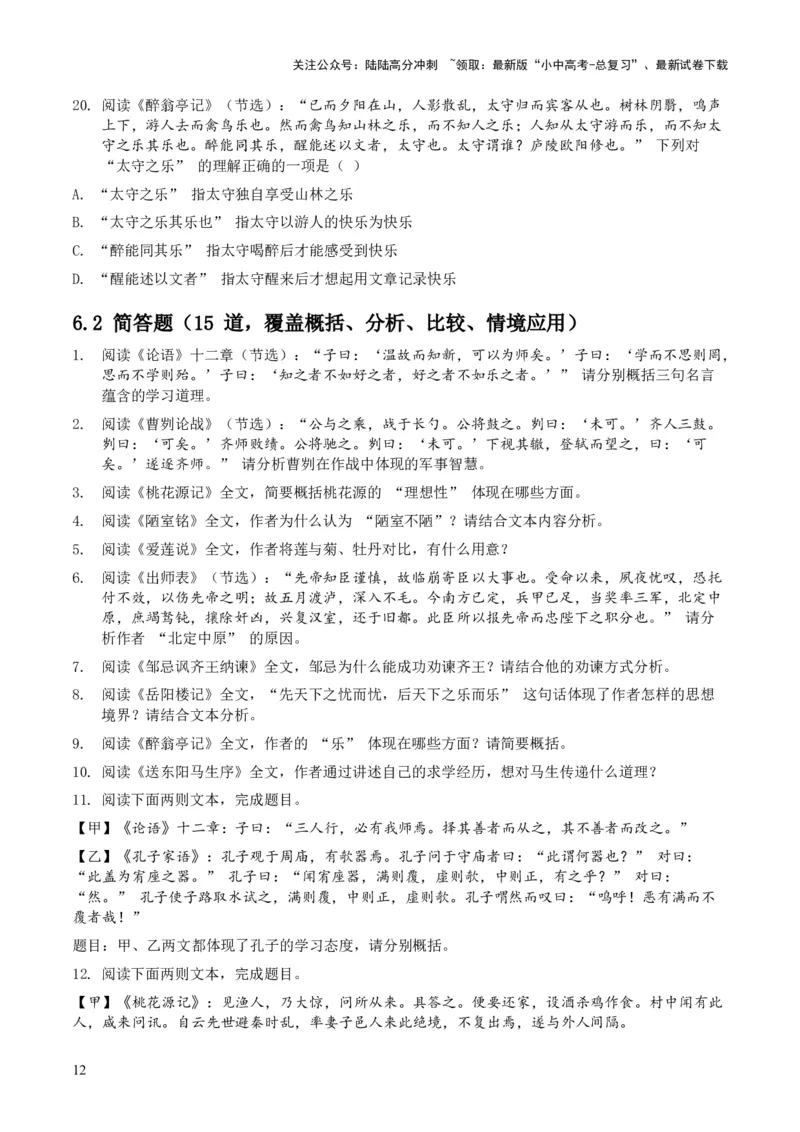 关注公众号：陆陆高分冲刺 ~领取：最新版“小中高考-总复习”、最新试卷下载

20. 阅读《醉翁亭记》（节选）：“已而夕阳在山，人影散乱，太守归而宾客从也。树林阴翳，鸣声上下，游人去而禽鸟乐也。然而禽鸟知山林之乐，而不知人之乐；人知从太守游而乐，而不知太守之乐其乐也。醉能同其乐，醒能述以文者，太守也。太守谓谁？庐陵欧阳修也。” 下列对 “太守之乐” 的理解正确的一项是（ ）

A. “太守之乐” 指太守独自享受山林之乐

B. “太守之乐其乐也” 指太守以游人的快乐为快乐

C. “醉能同其乐” 指太守喝醉后才能感受到快乐

D. “醒能述以文者” 指太守醒来后才想起用文章记录快乐

6.2 简答题（15 道，覆盖概括、分析、比较、情境应用）

1. 阅读《论语》十二章（节选）：“子曰：‘温故而知新，可以为师矣。’子曰：‘学而不思则罔，思而不学则殆。’子曰：‘知之者不如好之者，好之者不如乐之者。’” 请分别概括三句名言蕴含的学习道理。

2. 阅读《曹刿论战》（节选）：“公与之乘，战于长勺。公将鼓之。刿曰：‘未可。’齐人三鼓。刿曰：‘可矣。’齐师败绩。公将驰之。刿曰：‘未可。’下视其辙，登轼而望之，曰：‘可矣。’遂逐齐师。” 请分析曹刿在作战中体现的军事智慧。

3. 阅读《桃花源记》全文，简要概括桃花源的 “理想性” 体现在哪些方面。

4. 阅读《陋室铭》全文，作者为什么认为 “陋室不陋”？请结合文本内容分析。

5. 阅读《爱莲说》全文，作者将莲与菊、牡丹对比，有什么用意？

6. 阅读《出师表》（节选）：“先帝知臣谨慎，故临崩寄臣以大事也。受命以来，夙夜忧叹，恐托付不效，以伤先帝之明；故五月渡泸，深入不毛。今南方已定，兵甲已足，当奖率三军，北定中原，庶竭驽钝，攘除奸凶，兴复汉室，还于旧都。此臣所以报先帝而忠陛下之职分也。” 请分析作者 “北定中原” 的原因。

7. 阅读《邹忌讽齐王纳谏》全文，邹忌为什么能成功劝谏齐王？请结合他的劝谏方式分析。

8. 阅读《岳阳楼记》全文，“先天下之忧而忧，后天下之乐而乐” 这句话体现了作者怎样的思想境界？请结合文本分析。

9. 阅读《醉翁亭记》全文，作者的 “乐” 体现在哪些方面？请简要概括。

10. 阅读《送东阳马生序》全文，作者通过讲述自己的求学经历，想对马生传递什么道理？

11. 阅读下面两则文本，完成题目。

【甲】《论语》十二章：子曰：“三人行，必有我师焉。择其善者而从之，其不善者而改之。”

【乙】《孔子家语》：孔子观于周庙，有欹器焉。孔子问于守庙者曰：“此谓何器也？” 对曰：“此盖为宥座之器。” 孔子曰：“闻宥座器，满则覆，虚则欹，中则正，有之乎？” 对曰：“然。” 孔子使子路取水试之，满则覆，中则正，虚则欹。孔子喟然而叹曰：“呜呼！恶有满而不覆者哉！”

题目：甲、乙两文都体现了孔子的学习态度，请分别概括。

12. 阅读下面两则文本，完成题目。

【甲】《桃花源记》：见渔人，乃大惊，问所从来。具答之。便要还家，设酒杀鸡作食。村中闻有此人，咸来问讯。自云先世避秦时乱，率妻子邑人来此绝境，不复出焉，遂与外人间隔。

12